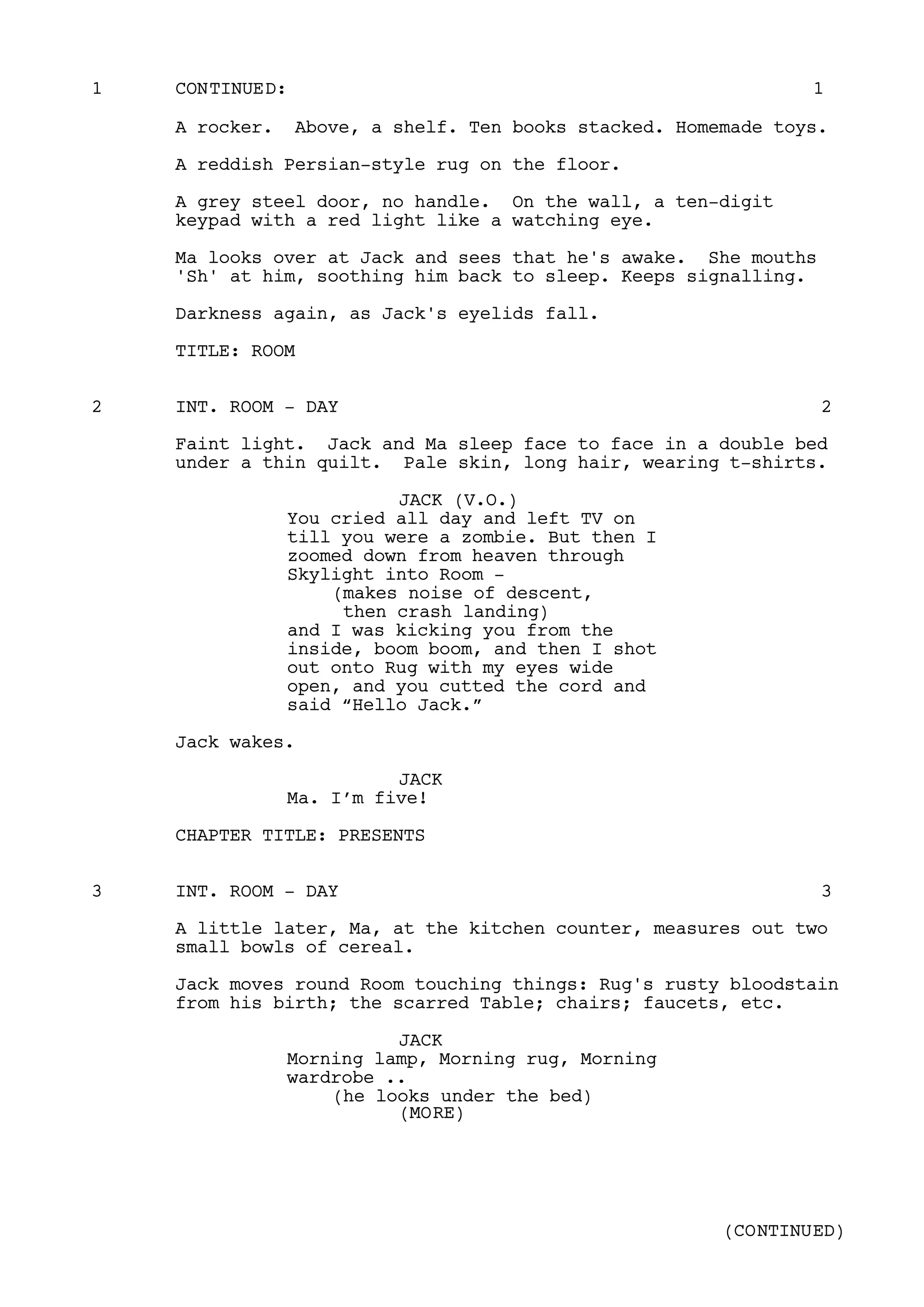 1 CONTINUED: 1

A rocker. Above, a shelf. Ten books stacked. Homemade toys.

A reddish Persian-style rug on the floor.

A grey steel door, no handle. On the wall, a ten-digit keypad with a red light like a watching eye.

Ma looks over at Jack and sees that he's awake. She mouths 'Sh' at him, soothing him back to sleep. Keeps signalling.

Darkness again, as Jack's eyelids fall.

TITLE: ROOM

2 INT. ROOM - DAY 2

Faint light. Jack and Ma sleep face to face in a double bed under a thin quilt. Pale skin, long hair, wearing t-shirts.

JACK (V.O.)
You cried all day and left TV on till you were a zombie. But then I zoomed down from heaven through Skylight into Room -
(makes noise of descent, then crash landing)
and I was kicking you from the inside, boom boom, and then I shot out onto Rug with my eyes wide open, and you cutted the cord and said “Hello Jack.”

Jack wakes.

JACK
Ma. I’m five!

CHAPTER TITLE: PRESENTS

3 INT. ROOM - DAY 3

A little later, Ma, at the kitchen counter, measures out two small bowls of cereal.

Jack moves round Room touching things: Rug's rusty bloodstain from his birth; the scarred Table; chairs; faucets, etc.

JACK
Morning lamp, Morning rug, Morning wardrobe ..
(he looks under the bed)
(MORE)

(CONTINUED)